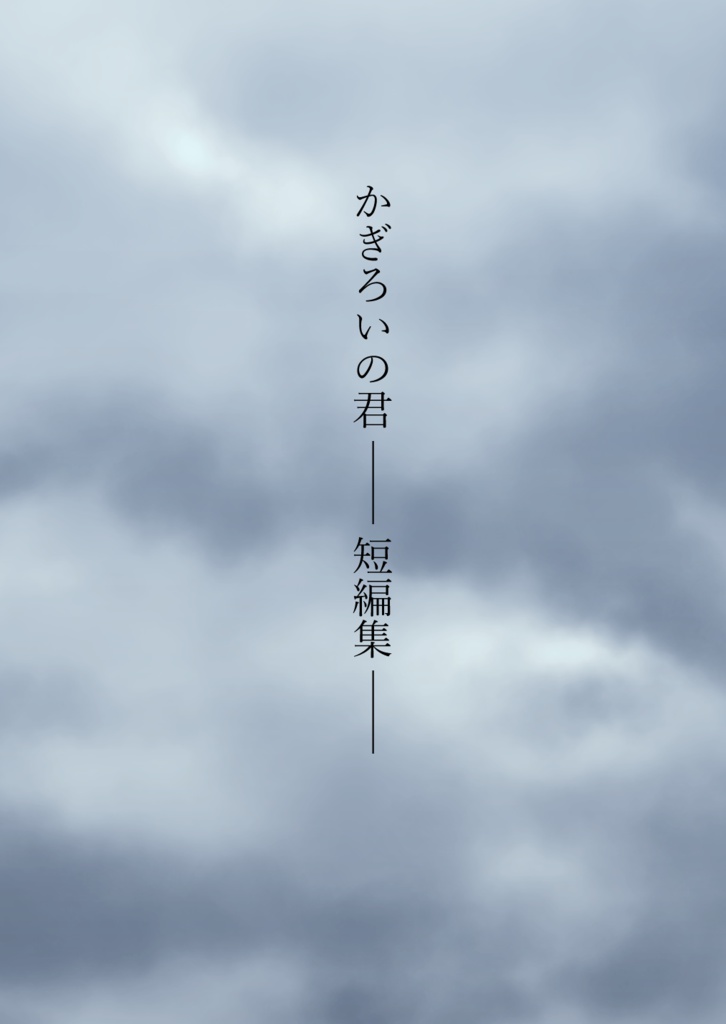 かぎろいの君――短編集――